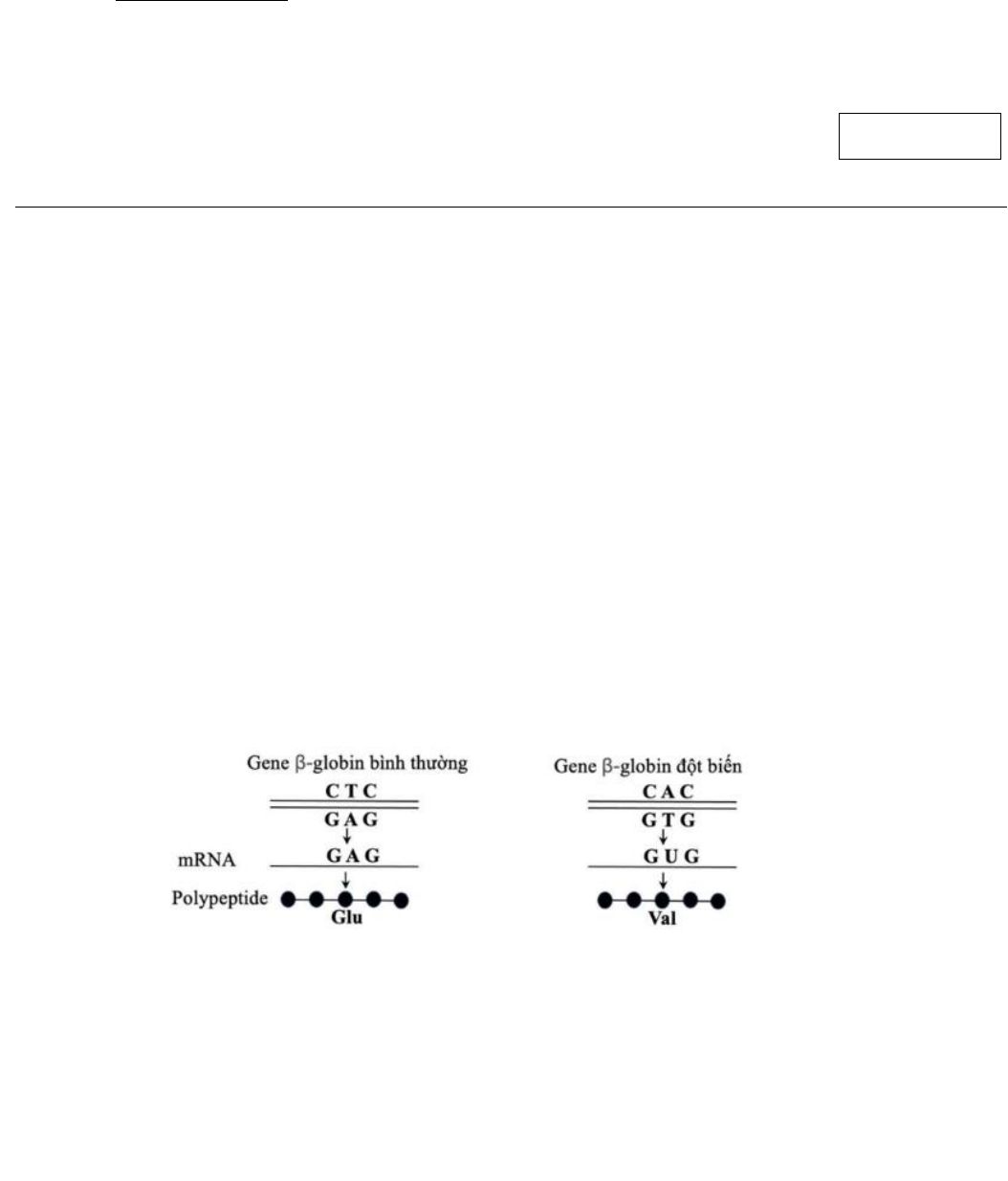 Gene β-globin bình thường

C T C

G A G

mRNA

G A G

Polypeptide

Glu

Gene β-globin đột biến

C A C

G T G

G U G

Val